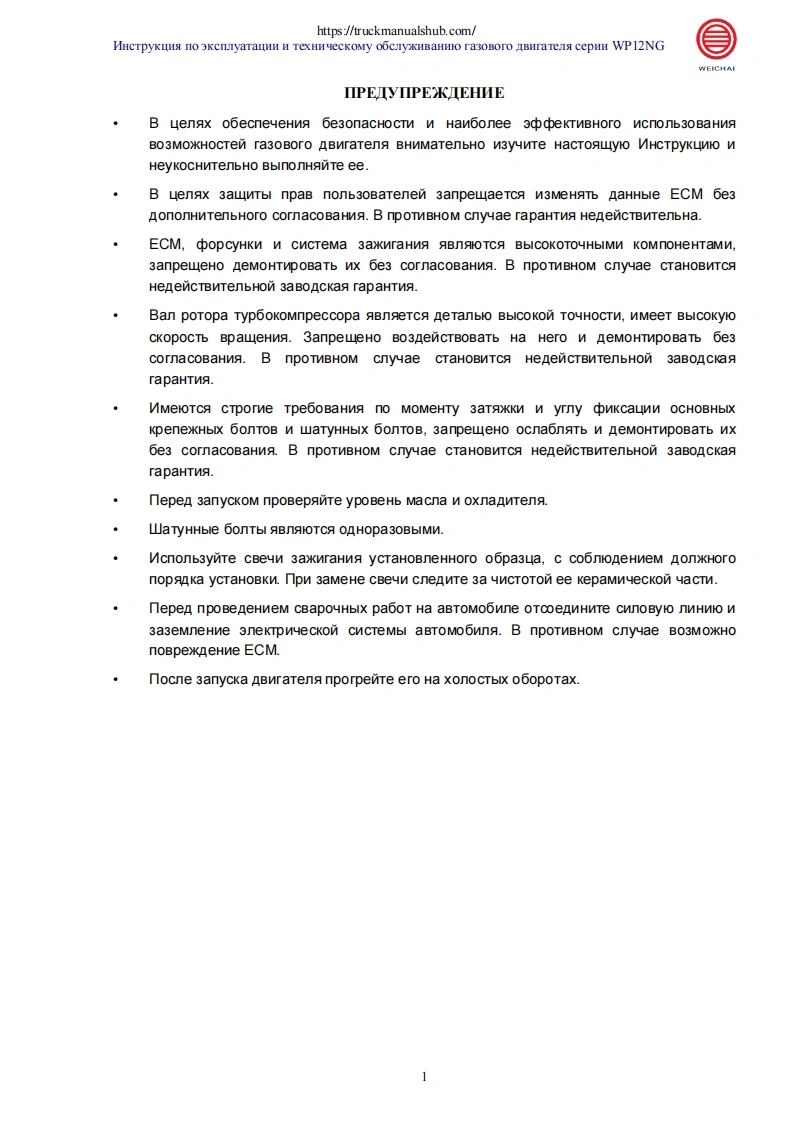 https://truckmanualshub.com/
Инструкция по эксплуатации и техническому обслуживанию газового двигателя серии WP12NG

WEICHAI

ПРЕДУПРЕЖДЕНИЕ

• В целях обеспечения безопасности и наиболее эффективного использования возможностей газового двигателя внимательно изучите настоящую Инструкцию и неукоснительно выполняйте ее.

• В целях защиты прав пользователей запрещается изменять данные ECM без дополнительного согласования. В противном случае гарантия недействительна.

• ECM, форсунки и система зажигания являются высокоточными компонентами, запрещено демонтировать их без согласования. В противном случае становится недействительной заводская гарантия.

• Вал ротора турбокомпрессора является деталью высокой точности, имеет высокую скорость вращения. Запрещено воздействовать на него и демонтировать без согласования. В противном случае становится недействительной заводская гарантия.

• Имеются строгие требования по моменту затяжки и углу фиксации основных крепежных болтов и шатунных болтов, запрещено ослаблять и демонтировать их без согласования. В противном случае становится недействительной заводская гарантия.

• Перед запуском проверяйте уровень масла и охладителя.

• Шатунные болты являются одноразовыми.

• Используйте свечи зажигания установленного образца, с соблюдением должного порядка установки. При замене свечи следите за чистотой ее керамической части.

• Перед проведением сварочных работ на автомобиле отсоедините силовую линию и заземление электрической системы автомобиля. В противном случае возможно повреждение ECM.

• После запуска двигателя прогрейте его на холостых оборотах.

1